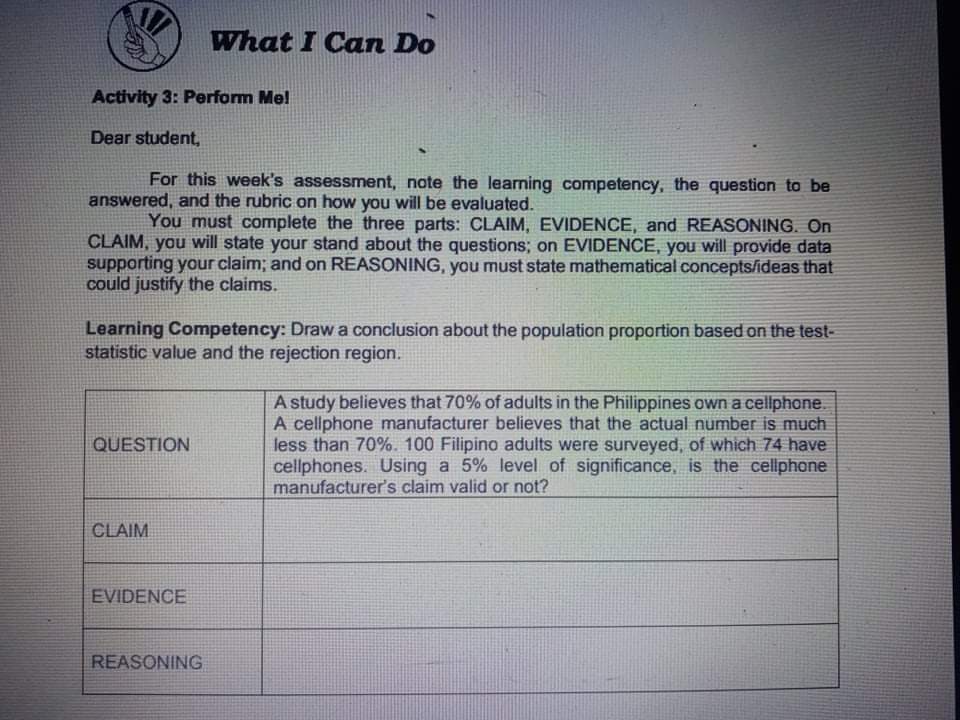 What I Can Do

Activity 3: Perform Me!

Dear student,

For this week's assessment, note the learning competency, the question to be answered, and the rubric on how you will be evaluated.

You must complete the three parts: CLAIM, EVIDENCE, and REASONING. On CLAIM, you will state your stand about the questions; on EVIDENCE, you will provide data supporting your claim; and on REASONING, you must state mathematical concepts/ideas that could justify the claims.

Learning Competency: Draw a conclusion about the population proportion based on the test-statistic value and the rejection region.

| QUESTION | A study believes that 70% of adults in the Philippines own a cellphone. A cellphone manufacturer believes that the actual number is much less than 70%. 100 Filipino adults were surveyed, of which 74 have cellphones. Using a 5% level of significance, is the cellphone manufacturer's claim valid or not? |
|---|---|
| CLAIM | |
| EVIDENCE | |
| REASONING | |